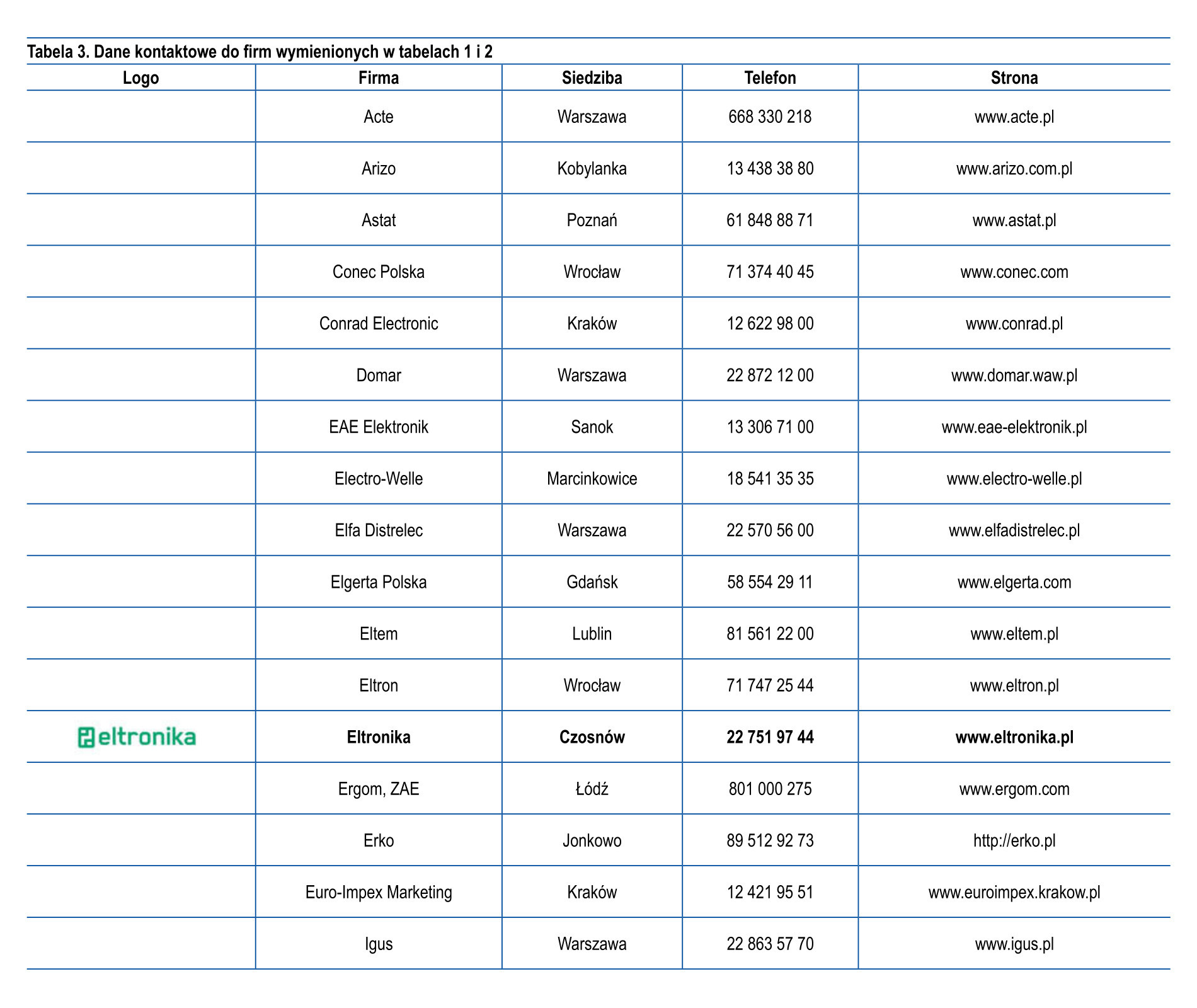 Tabela 3. Dane kontaktowe do firm wymienionych w tabelach 1 i 2

| Logo | Firma | Siedziba | Telefon | Strona |
|---|---|---|---|---|
| | Acte | Warszawa | 668 330 218 | www.acte.pl |
| | Arizo | Kobylanka | 13 438 38 80 | www.arizo.com.pl |
| | Astat | Poznań | 61 848 88 71 | www.astat.pl |
| | Conec Polska | Wrocław | 71 374 40 45 | www.conec.com |
| | Conrad Electronic | Kraków | 12 622 98 00 | www.conrad.pl |
| | Domar | Warszawa | 22 872 12 00 | www.domar.waw.pl |
| | EAE Elektronik | Sanok | 13 306 71 00 | www.eae-elektronik.pl |
| | Electro-Welle | Marcinkowice | 18 541 35 35 | www.electro-welle.pl |
| | Elfa Distrelec | Warszawa | 22 570 56 00 | www.elfadistrelec.pl |
| | Elgerta Polska | Gdańsk | 58 554 29 11 | www.elgerta.com |
| | Eltem | Lublin | 81 561 22 00 | www.eltem.pl |
| | Eltron | Wrocław | 71 747 25 44 | www.eltron.pl |
| eltronika | Eltronika | Czosnów | 22 751 97 44 | www.eltronika.pl |
| | Ergom, ZAE | Łódź | 801 000 275 | www.ergom.com |
| | Erko | Jonkowo | 89 512 92 73 | http://erko.pl |
| | Euro-Impex Marketing | Kraków | 12 421 95 51 | www.euroimpex.krakow.pl |
| | Igus | Warszawa | 22 863 57 70 | www.igus.pl |